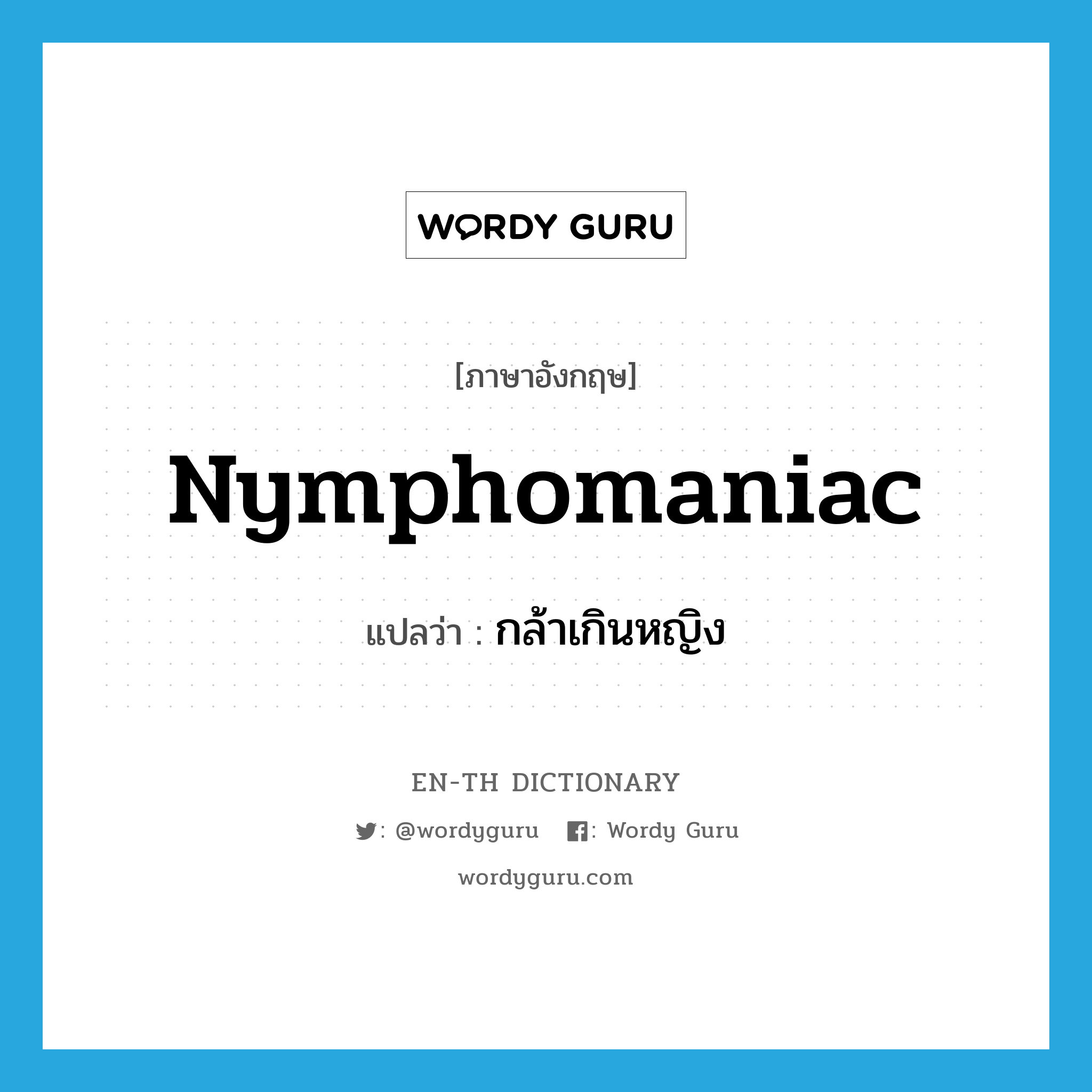 WORDY GURU

[ภาษาอังกฤษ]

Nymphomaniac

แปลว่า : กล้าเกินหญิง

EN-TH DICTIONARY

: @wordyguru : Wordy Guru

wordyguru.com